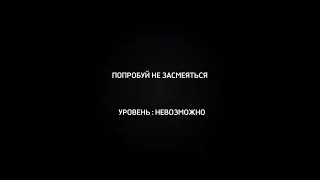 ПОПРОБУЙ НЕ ЗАСМЕЯТЬСЯ

УРОВЕНЬ : НЕВОЗМОЖНО